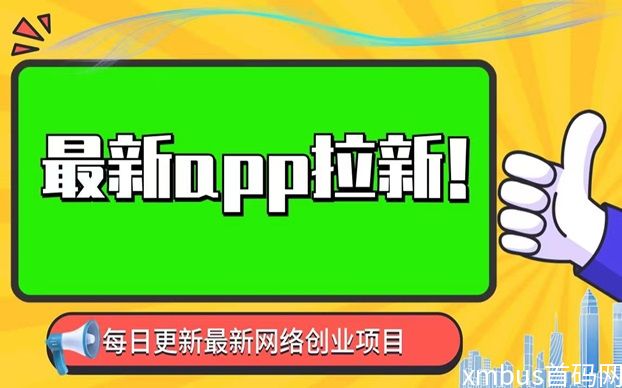 最新app拉新!

每日更新最新网络创业项目

xmbus首码网